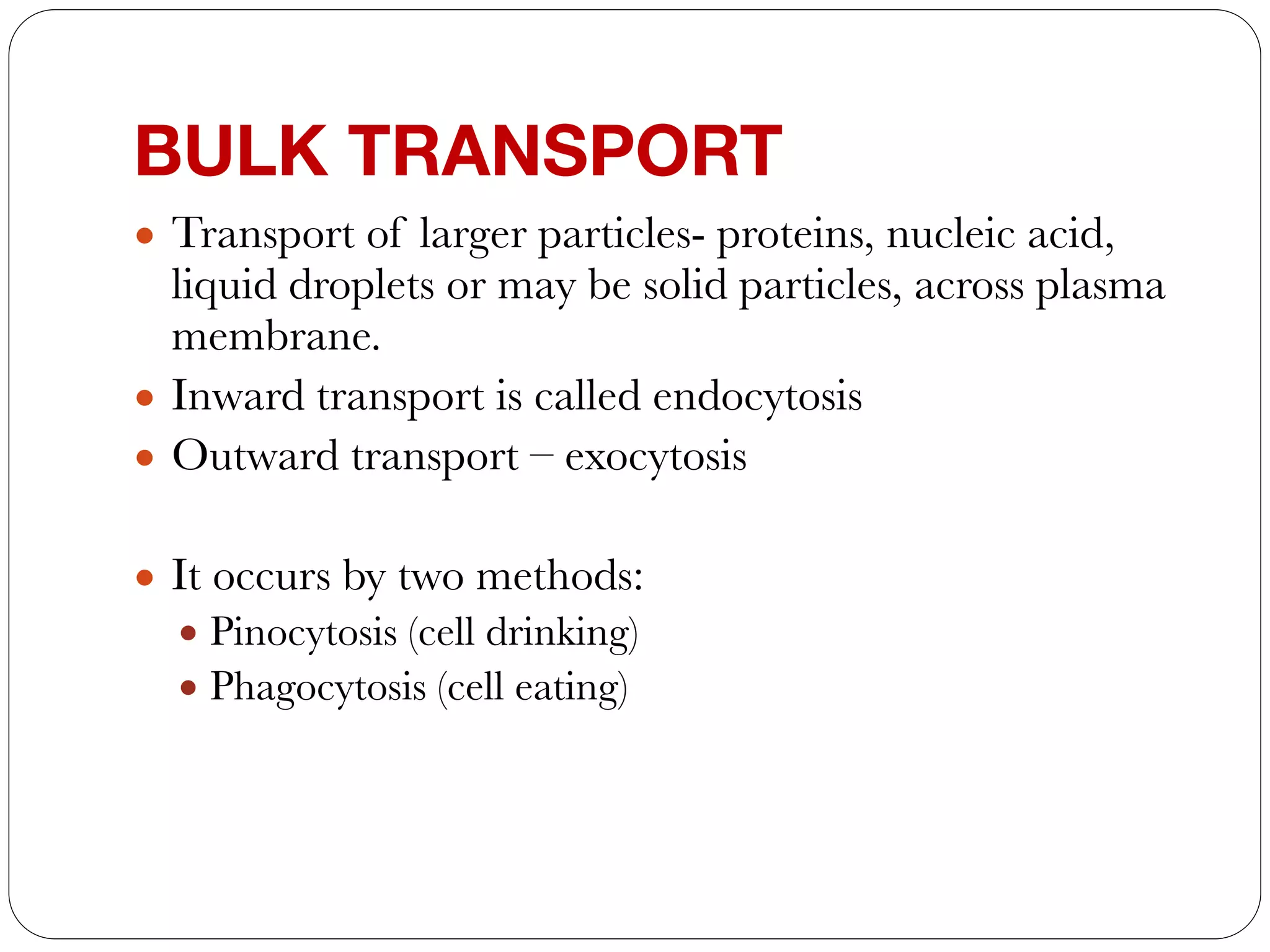 BULK TRANSPORT

- Transport of larger particles- proteins, nucleic acid, liquid droplets or may be solid particles, across plasma membrane.
- Inward transport is called endocytosis
- Outward transport – exocytosis

- It occurs by two methods:
  - Pinocytosis (cell drinking)
  - Phagocytosis (cell eating)